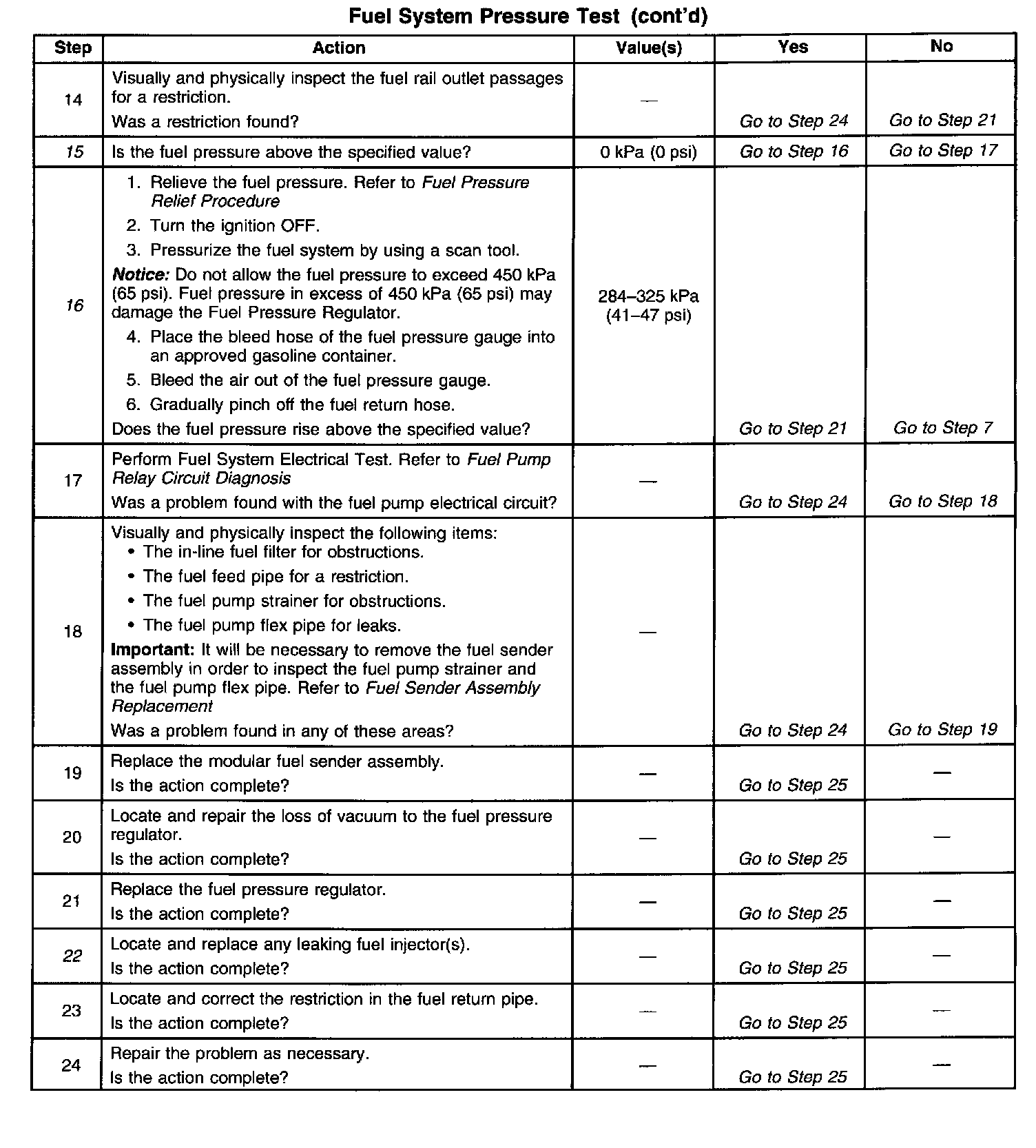 Fuel System Pressure Test (cont'd)

| Step | Action | Value(s) | Yes | No |
|---|---|---|---|---|
| 14 | Visually and physically inspect the fuel rail outlet passages for a restriction. Was a restriction found? | — | Go to Step 24 | Go to Step 21 |
| 15 | Is the fuel pressure above the specified value? | 0 kPa (0 psi) | Go to Step 16 | Go to Step 17 |
| 16 | 1. Relieve the fuel pressure. Refer to Fuel Pressure Relief Procedure 2. Turn the ignition OFF. 3. Pressurize the fuel system by using a scan tool. Notice: Do not allow the fuel pressure to exceed 450 kPa (65 psi). Fuel pressure in excess of 450 kPa (65 psi) may damage the Fuel Pressure Regulator. 4. Place the bleed hose of the fuel pressure gauge into an approved gasoline container. 5. Bleed the air out of the fuel pressure gauge. 6. Gradually pinch off the fuel return hose. Does the fuel pressure rise above the specified value? | 284–325 kPa (41–47 psi) | Go to Step 21 | Go to Step 7 |
| 17 | Perform Fuel System Electrical Test. Refer to Fuel Pump Relay Circuit Diagnosis Was a problem found with the fuel pump electrical circuit? | — | Go to Step 24 | Go to Step 18 |
| 18 | Visually and physically inspect the following items: • The in-line fuel filter for obstructions. • The fuel feed pipe for a restriction. • The fuel pump strainer for obstructions. • The fuel pump flex pipe for leaks. Important: It will be necessary to remove the fuel sender assembly in order to inspect the fuel pump strainer and the fuel pump flex pipe. Refer to Fuel Sender Assembly Replacement Was a problem found in any of these areas? | — | Go to Step 24 | Go to Step 19 |
| 19 | Replace the modular fuel sender assembly. Is the action complete? | — | Go to Step 25 | — |
| 20 | Locate and repair the loss of vacuum to the fuel pressure regulator. Is the action complete? | — | Go to Step 25 | — |
| 21 | Replace the fuel pressure regulator. Is the action complete? | — | Go to Step 25 | — |
| 22 | Locate and replace any leaking fuel injector(s). Is the action complete? | — | Go to Step 25 | — |
| 23 | Locate and correct the restriction in the fuel return pipe. Is the action complete? | — | Go to Step 25 | — |
| 24 | Repair the problem as necessary. Is the action complete? | — | Go to Step 25 | — |